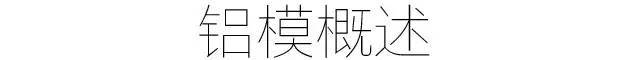 铝模概述